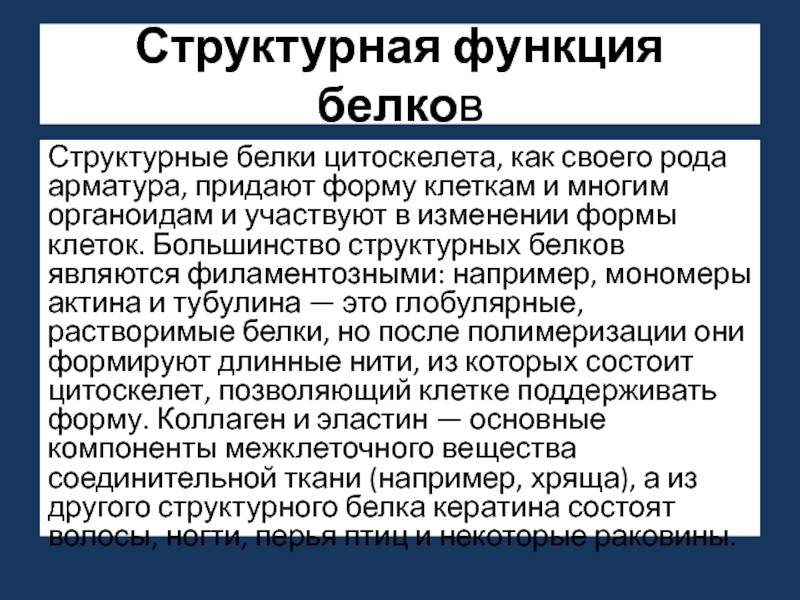 Структурная функция белков

Структурные белки цитоскелета, как своего рода арматура, придают форму клеткам и многим органоидам и участвуют в изменении формы клеток. Большинство структурных белков являются филаментозными: например, мономеры актина и тубулина — это глобулярные, растворимые белки, но после полимеризации они формируют длинные нити, из которых состоит цитоскелет, позволяющий клетке поддерживать форму. Коллаген и эластин — основные компоненты межклеточного вещества соединительной ткани (например, хряща), а из другого структурного белка кератина состоят волосы, ногти, перья птиц и некоторые раковины.